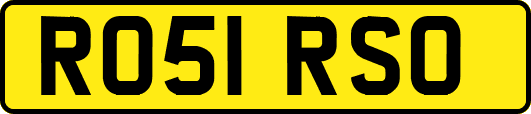 RO51 RSO